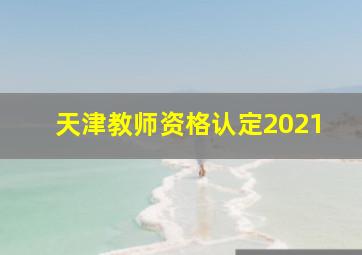 天津教师资格认定2021